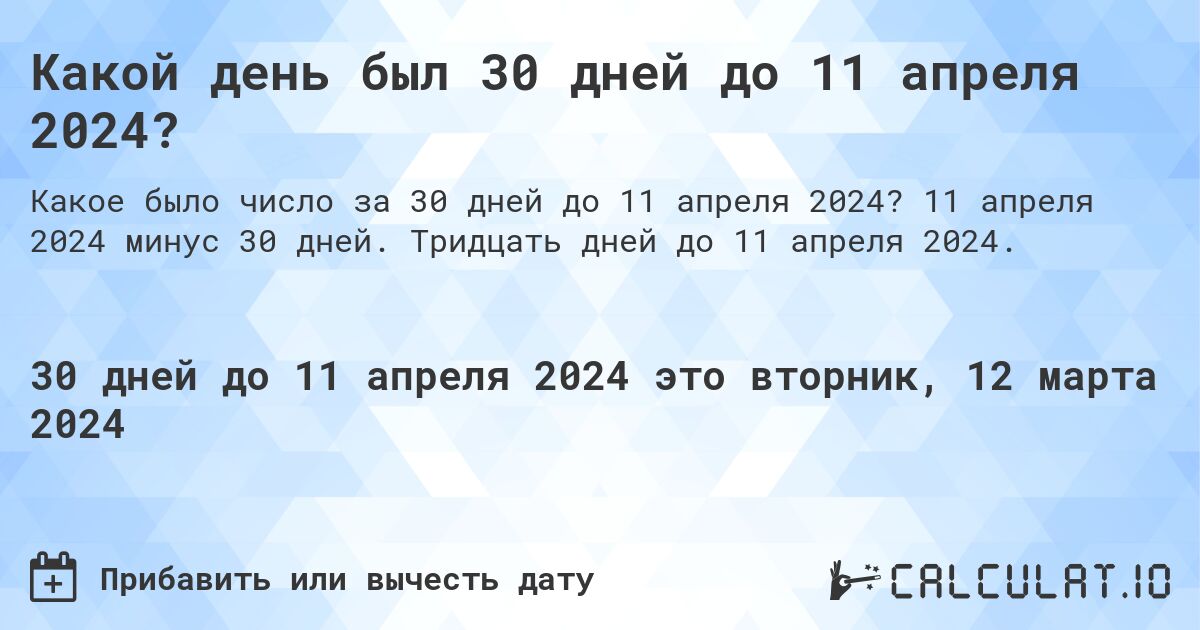 Какой день был 30 дней до 11 апреля 2024?

Какое было число за 30 дней до 11 апреля 2024? 11 апреля 2024 минус 30 дней. Тридцать дней до 11 апреля 2024.

30 дней до 11 апреля 2024 это вторник, 12 марта 2024

Прибавить или вычесть дату

CALCULAT.IO